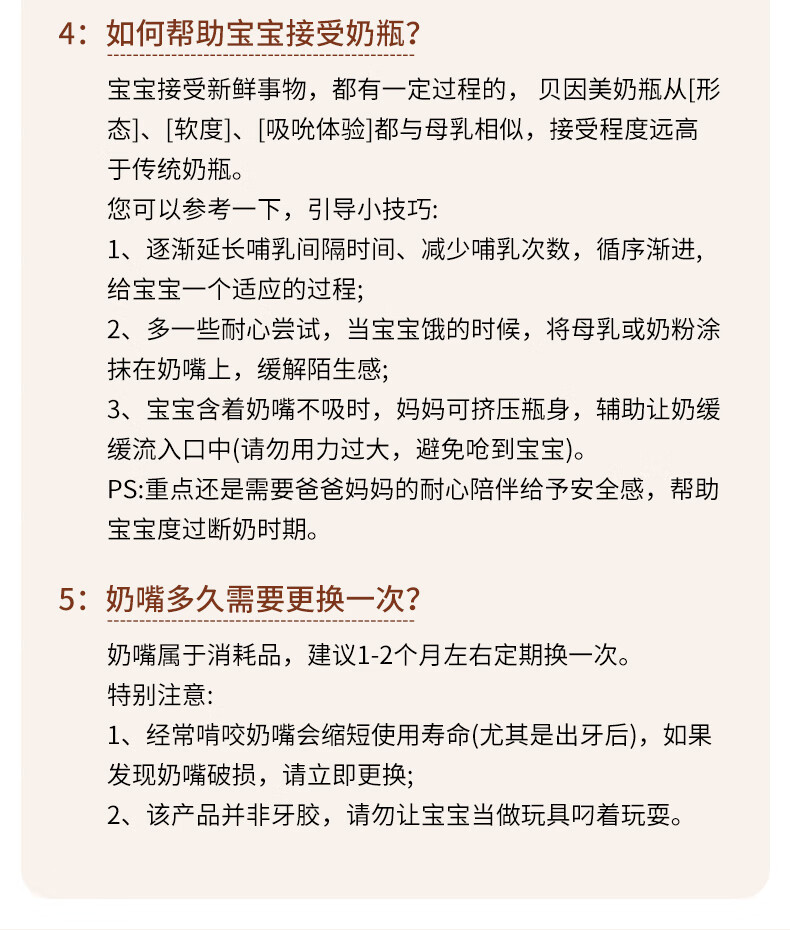 4：如何帮助宝宝接受奶瓶？

宝宝接受新鲜事物，都有一定过程的，贝因美奶瓶从[形态]、[软度]、[吸吮体验]都与母乳相似，接受程度远高于传统奶瓶。
您可以参考一下，引导小技巧:
1、逐渐延长哺乳间隔时间、减少哺乳次数，循序渐进，给宝宝一个适应的过程;
2、多一些耐心尝试，当宝宝饿的时候，将母乳或奶粉涂抹在奶嘴上，缓解陌生感;
3、宝宝含着奶嘴不吸时，妈妈可挤压瓶身，辅助让奶缓缓流入口中(请勿用力过大，避免呛到宝宝)。
PS:重点还是需要爸爸妈妈的耐心陪伴给予安全感，帮助宝宝度过断奶时期。

5：奶嘴多久需要更换一次？

奶嘴属于消耗品，建议1-2个月左右定期换一次。
特别注意:
1、经常啃咬奶嘴会缩短使用寿命(尤其是出牙后)，如果发现奶嘴破损，请立即更换;
2、该产品并非牙胶，请勿让宝宝当做玩具叼着玩耍。